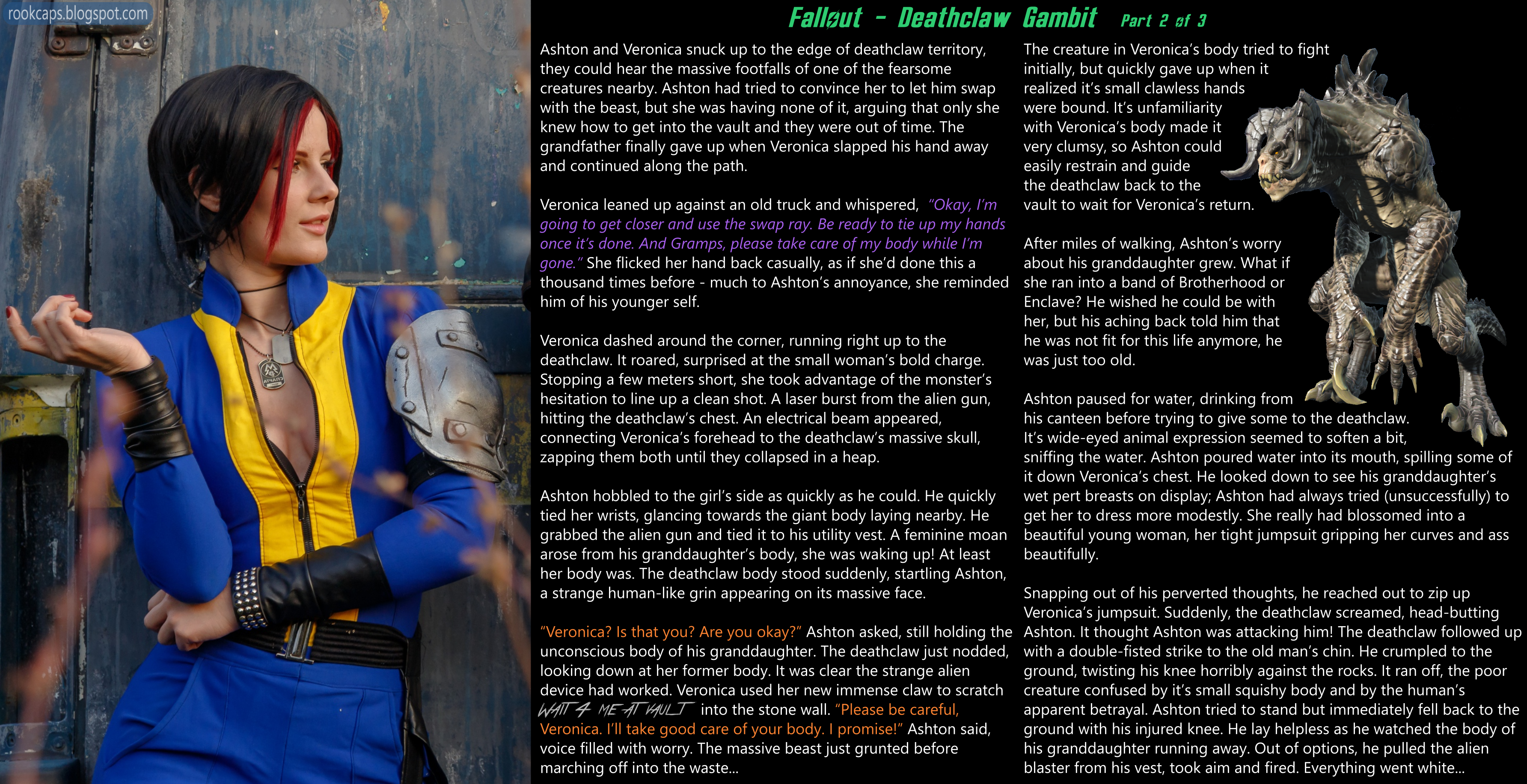 rookcaps.blogspot.com

Fallout - Deathclaw Gambit Part 2 of 3

Ashton and Veronica snuck up to the edge of deathclaw territory, they could hear the massive footfalls of one of the fearsome creatures nearby. Ashton had tried to convince her to let him swap with the beast, but she was having none of it, arguing that only she knew how to get into the vault and they were out of time. The grandfather finally gave up when Veronica slapped his hand away and continued along the path.

Veronica leaned up against an old truck and whispered, "Okay, I'm going to get closer and use the swap ray. Be ready to tie up my hands once it's done. And Gramps, please take care of my body while I'm gone." She flicked her hand back casually, as if she'd done this a thousand times before - much to Ashton's annoyance, she reminded him of his younger self.

Veronica dashed around the corner, running right up to the deathclaw. It roared, surprised at the small woman's bold charge. Stopping a few meters short, she took advantage of the monster's hesitation to line up a clean shot. A laser burst from the alien gun, hitting the deathclaw's chest. An electrical beam appeared, connecting Veronica's forehead to the deathclaw's massive skull, zapping them both until they collapsed in a heap.

Ashton hobbled to the girl's side as quickly as he could. He quickly tied her wrists, glancing towards the giant body laying nearby. He grabbed the alien gun and tied it to his utility vest. A feminine moan arose from his granddaughter's body, she was waking up! At least her body was. The deathclaw body stood suddenly, startling Ashton, a strange human-like grin appearing on its massive face.

"Veronica? Is that you? Are you okay?" Ashton asked, still holding the unconscious body of his granddaughter. The deathclaw just nodded, looking down at her former body. It was clear the strange alien device had worked. Veronica used her new immense claw to scratch WAIT 4 ME AT VAULT into the stone wall. "Please be careful, Veronica. I'll take good care of your body. I promise!" Ashton said, voice filled with worry. The massive beast just grunted before marching off into the waste...

The creature in Veronica's body tried to fight initially, but quickly gave up when it realized it's small clawless hands were bound. It's unfamiliarity with Veronica's body made it very clumsy, so Ashton could easily restrain and guide the deathclaw back to the vault to wait for Veronica's return.

After miles of walking, Ashton's worry about his granddaughter grew. What if she ran into a band of Brotherhood or Enclave? He wished he could be with her, but his aching back told him that he was not fit for this life anymore, he was just too old.

Ashton paused for water, drinking from his canteen before trying to give some to the deathclaw. It's wide-eyed animal expression seemed to soften a bit, sniffing the water. Ashton poured water into its mouth, spilling some of it down Veronica's chest. He looked down to see his granddaughter's wet pert breasts on display; Ashton had always tried (unsuccessfully) to get her to dress more modestly. She really had blossomed into a beautiful young woman, her tight jumpsuit gripping her curves and ass beautifully.

Snapping out of his perverted thoughts, he reached out to zip up Veronica's jumpsuit. Suddenly, the deathclaw screamed, head-butting Ashton. It thought Ashton was attacking him! The deathclaw followed up with a double-fisted strike to the old man's chin. He crumpled to the ground, twisting his knee horribly against the rocks. It ran off, the poor creature confused by it's small squishy body and by the human's apparent betrayal. Ashton tried to stand but immediately fell back to the ground with his injured knee. He lay helpless as he watched the body of his granddaughter running away. Out of options, he pulled the alien blaster from his vest, took aim and fired. Everything went white...